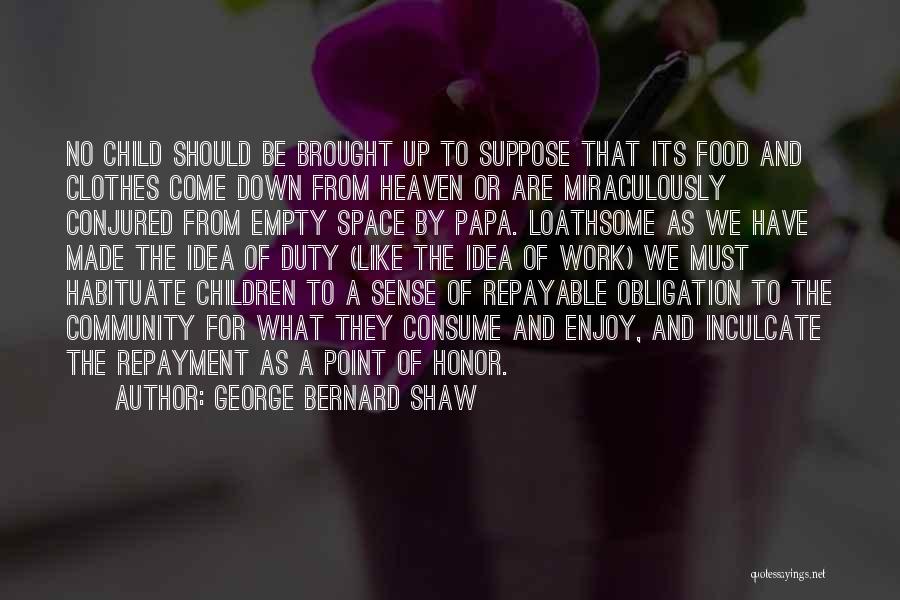 NO CHILD SHOULD BE BROUGHT UP TO SUPPOSE THAT ITS FOOD AND CLOTHES COME DOWN FROM HEAVEN OR ARE MIRACULOUSLY CONJURED FROM EMPTY SPACE BY PAPA. LOATHSOME AS WE HAVE MADE THE IDEA OF DUTY (LIKE THE IDEA OF WORK) WE MUST HABITUATE CHILDREN TO A SENSE OF REPAYABLE OBLIGATION TO THE COMMUNITY FOR WHAT THEY CONSUME AND ENJOY, AND INCULCATE THE REPAYMENT AS A POINT OF HONOR.

AUTHOR: GEORGE BERNARD SHAW

quotessayings.net